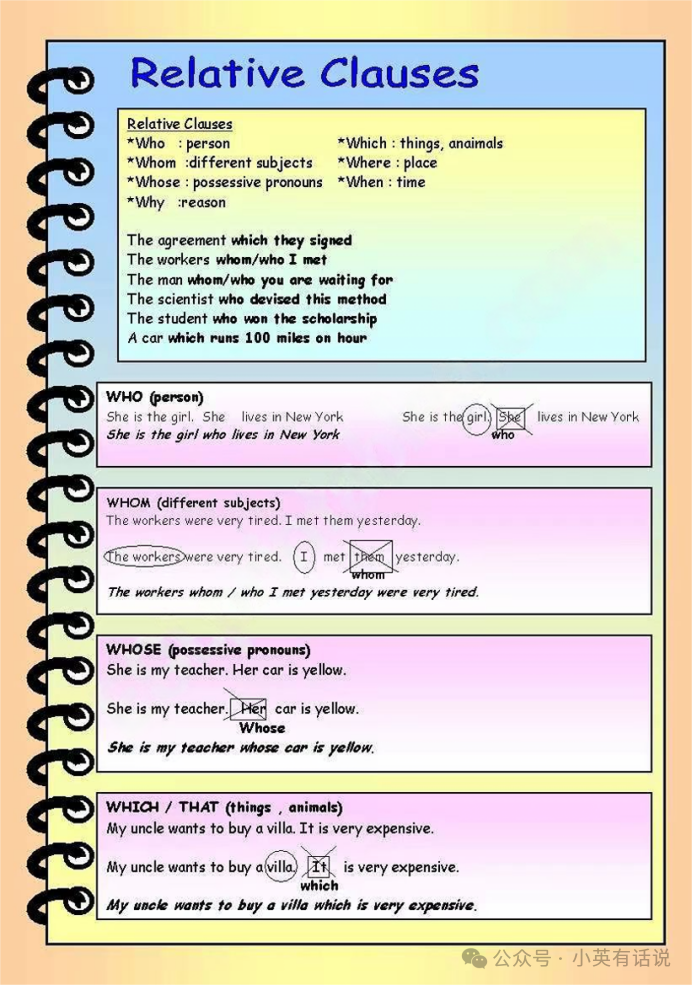 Relative Clauses

Relative Clauses
*Who : person
*Whom :different subjects
*Whose : possessive pronouns
*Why :reason

*Which : things, anaimals
*Where : place
*When : time

The agreement which they signed
The workers whom/who I met
The man whom/who you are waiting for
The scientist who devised this method
The student who won the scholarship
A car which runs 100 miles on hour

WHO (person)
She is the girl. She lives in New York
She is the girl who lives in New York
She is the girl. She lives in New York
who

WHOM (different subjects)
The workers were very tired. I met them yesterday.
The workers were very tired. I met them yesterday.
whom
The workers whom / who I met yesterday were very tired.

WHOSE (possessive pronouns)
She is my teacher. Her car is yellow.
She is my teacher. Her car is yellow.
Whose
She is my teacher whose car is yellow.

WHICH / THAT (things , animals)
My uncle wants to buy a villa. It is very expensive.
My uncle wants to buy a villa. It is very expensive.
which
My uncle wants to buy a villa which is very expensive.

公众号 · 小英有话说